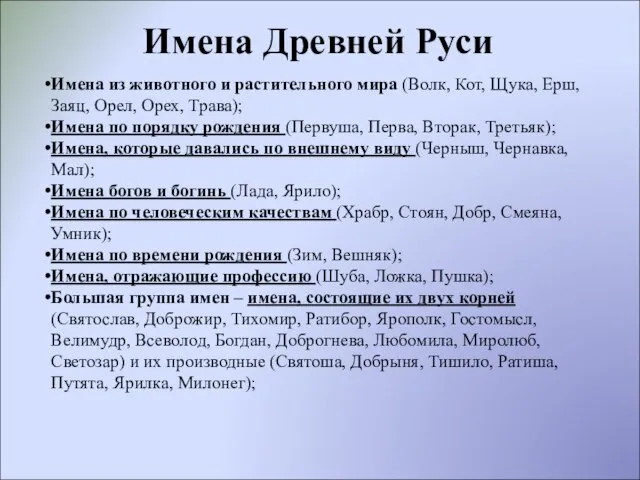 Имена Древней Руси

•Имена из животного и растительного мира (Волк, Кот, Щука, Ерш, Заяц, Орел, Орех, Трава);
•Имена по порядку рождения (Первуша, Перва, Вторак, Третьяк);
•Имена, которые давались по внешнему виду (Черныш, Чернавка, Мал);
•Имена богов и богинь (Лада, Ярило);
•Имена по человеческим качествам (Храбр, Стоян, Добр, Смеяна, Умник);
•Имена по времени рождения (Зим, Вешняк);
•Имена, отражающие профессию (Шуба, Ложка, Пушка);
•Большая группа имен – имена, состоящие их двух корней (Святослав, Доброжир, Тихомир, Ратибор, Ярополк, Гостомысл, Велимудр, Всеволод, Богдан, Доброгнева, Любомила, Миролюб, Светозар) и их производные (Святоша, Добрыня, Тишило, Ратиша, Путята, Ярилка, Милонег);